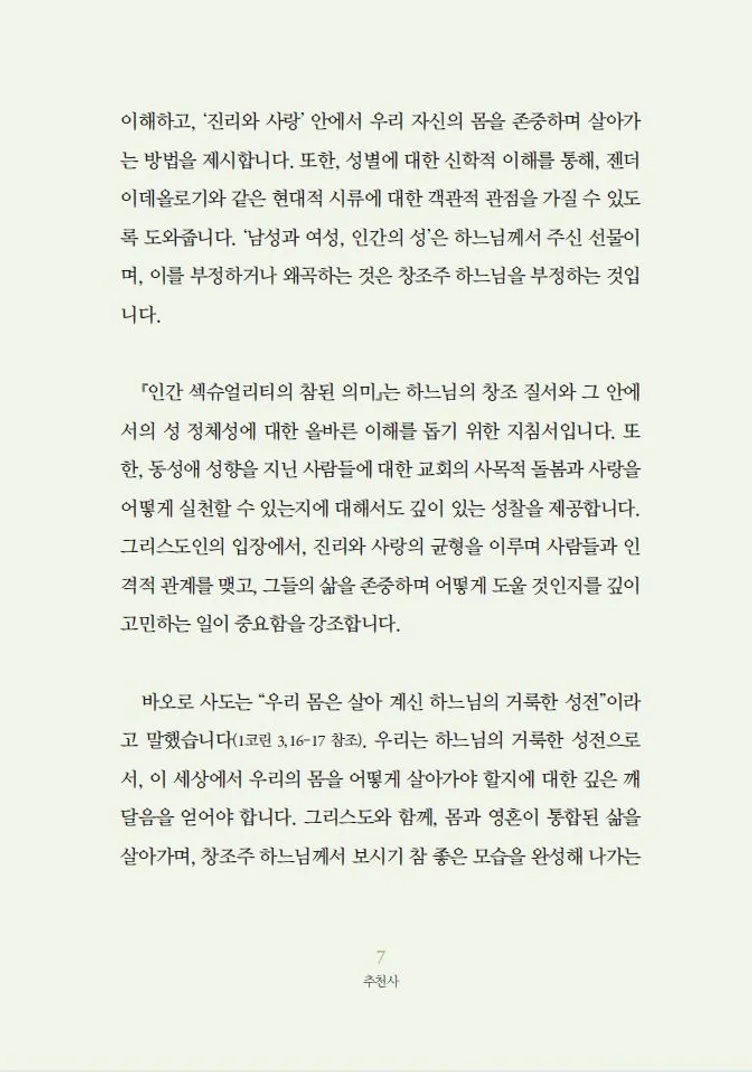 이해하고, '진리와 사랑' 안에서 우리 자신의 몸을 존중하며 살아가는 방법을 제시합니다. 또한, 성별에 대한 신학적 이해를 통해, 젠더 이데올로기와 같은 현대적 시류에 대한 객관적 관점을 가질 수 있도록 도와줍니다. '남성과 여성, 인간의 성'은 하느님께서 주신 선물이며, 이를 부정하거나 왜곡하는 것은 창조주 하느님을 부정하는 것입니다.

『인간 섹슈얼리티의 참된 의미』는 하느님의 창조 질서와 그 안에서의 성 정체성에 대한 올바른 이해를 돕기 위한 지침서입니다. 또한, 동성애 성향을 지닌 사람들에 대한 교회의 사목적 돌봄과 사랑을 어떻게 실천할 수 있는지에 대해서도 깊이 있는 성찰을 제공합니다. 그리스도인의 입장에서, 진리와 사랑의 균형을 이루며 사람들과 인격적 관계를 맺고, 그들의 삶을 존중하며 어떻게 도울 것인지를 깊이 고민하는 일이 중요함을 강조합니다.

바오로 사도는 "우리 몸은 살아 계신 하느님의 거룩한 성전"이라고 말했습니다(1코린 3,16-17 참조). 우리는 하느님의 거룩한 성전으로서, 이 세상에서 우리의 몸을 어떻게 살아가야 할지에 대한 깊은 깨달음을 얻어야 합니다. 그리스도와 함께, 몸과 영혼이 통합된 삶을 살아가며, 창조주 하느님께서 보시기 참 좋은 모습을 완성해 나가는

7
추천사